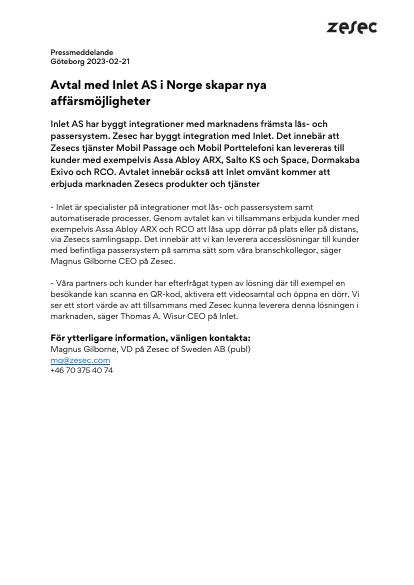 zesec

Pressmeddelande
Göteborg 2023-02-21

Avtal med Inlet AS i Norge skapar nya affärsmöjligheter

Inlet AS har byggt integrationer med marknadens främsta lås- och passersystem. Zesec har byggt integration med Inlet. Det innebär att Zesecs tjänster Mobil Passage och Mobil Porttelefoni kan levereras till kunder med exempelvis Assa Abloy ARX, Salto KS och Space, Dormakaba Exivo och RCO. Avtalet innebär också att Inlet omvänt kommer att erbjuda marknaden Zesecs produkter och tjänster

- Inlet är specialister på integrationer mot lås- och passersystem samt automatiserade processer. Genom avtalet kan vi tillsammans erbjuda kunder med exempelvis Assa Abloy ARX och RCO att låsa upp dörrar på plats eller på distans, via Zesecs samlingsapp. Det innebär att vi kan leverera accesslösningar till kunder med befintliga passersystem på samma sätt som våra branschkollegor, säger Magnus Gilborne CEO på Zesec.

- Våra partners och kunder har efterfrågat typen av lösning där till exempel en besökande kan scanna en QR-kod, aktivera ett videosamtal och öppna en dörr. Vi ser ett stort värde av att tillsammans med Zesec kunna leverera denna lösningen i marknaden, säger Thomas A. Wisur CEO på Inlet.

För ytterligare information, vänligen kontakta:
Magnus Gilborne, VD på Zesec of Sweden AB (publ)
mg@zesec.com
+46 70 375 40 74